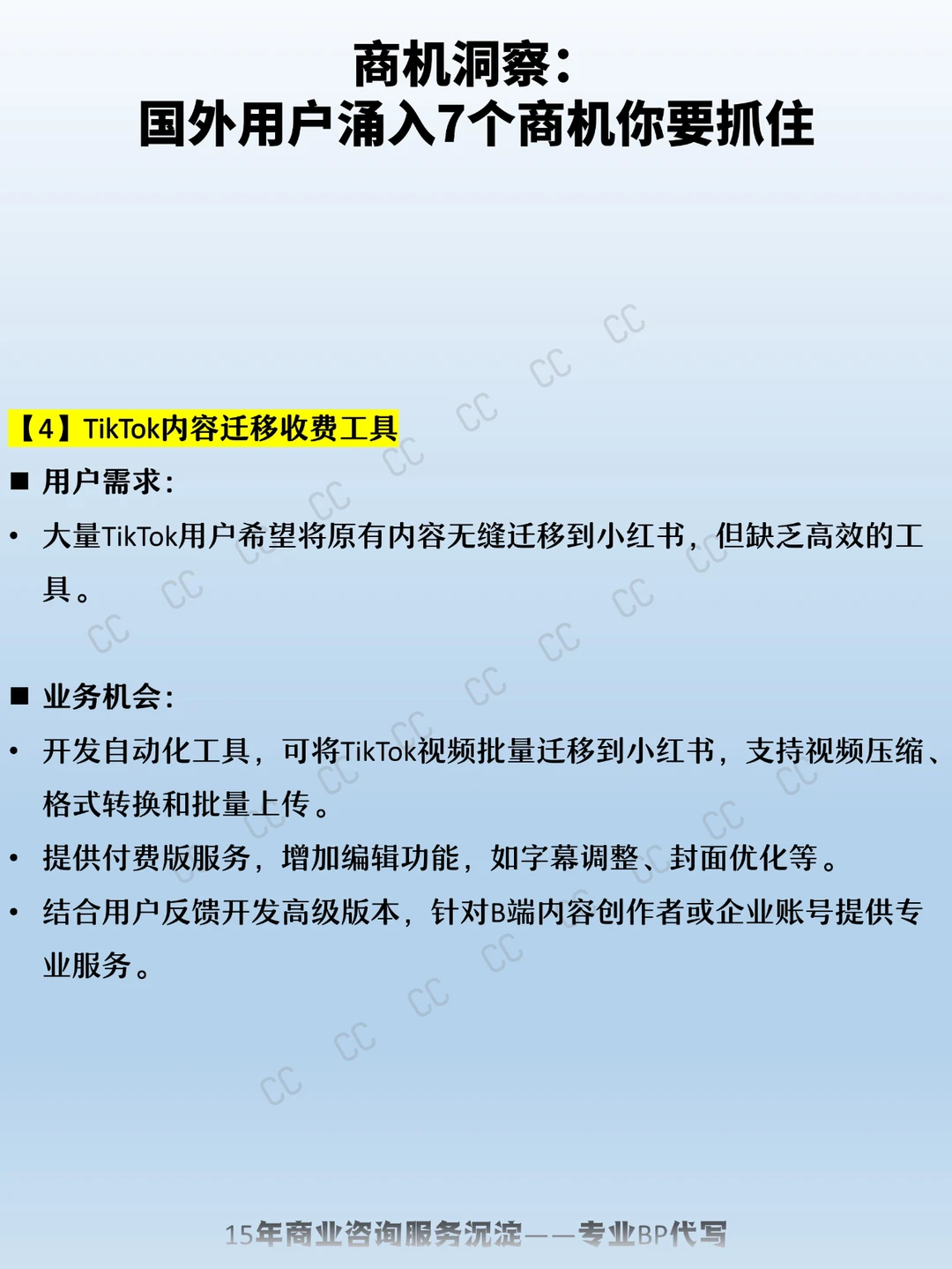 商机洞察:
国外用户涌入7个商机你要抓住

【4】TikTok内容迁移收费工具

■ 用户需求:

• 大量TikTok用户希望将原有内容无缝迁移到小红书，但缺乏高效的工具。

■ 业务机会:

• 开发自动化工具，可将TikTok视频批量迁移到小红书，支持视频压缩、格式转换和批量上传。

• 提供付费版服务，增加编辑功能，如字幕调整、封面优化等。

• 结合用户反馈开发高级版本，针对B端内容创作者或企业账号提供专业服务。

15年商业咨询服务沉淀——专业BP代写

CC